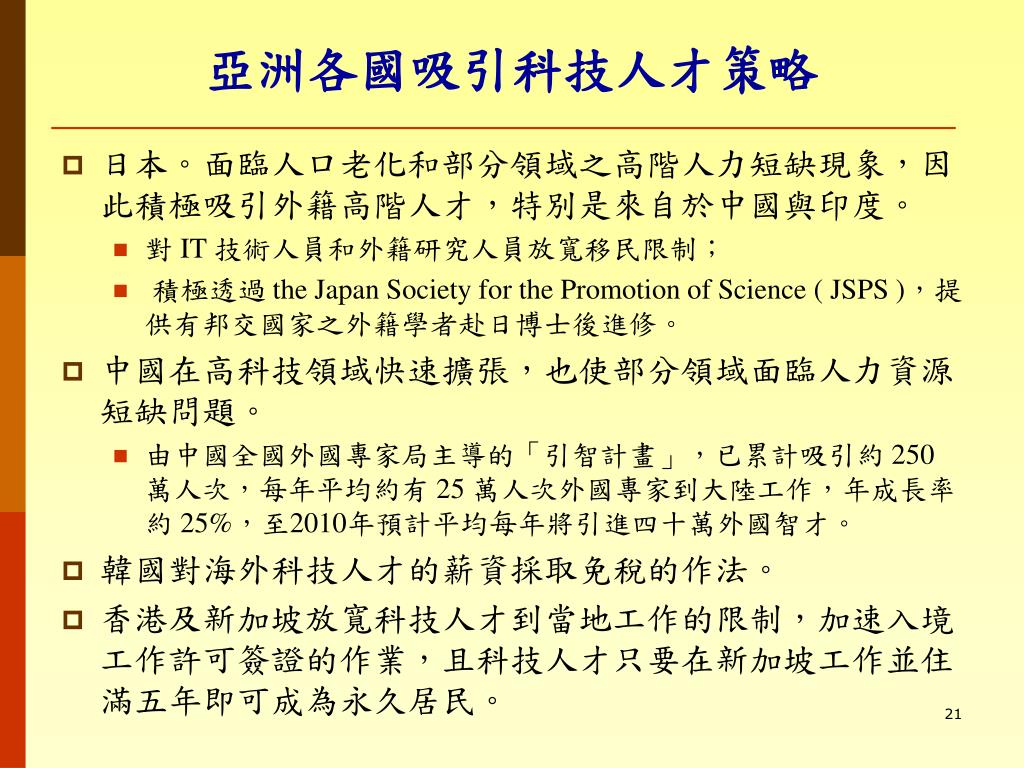 亞洲各國吸引科技人才策略

日本。面臨人口老化和部分領域之高階人力短缺現象，因此積極吸引外籍高階人才，特別是來自於中國與印度。

對 IT 技術人員和外籍研究人員放寬移民限制；

積極透過 the Japan Society for the Promotion of Science ( JSPS )，提供有邦交國家之外籍學者赴日博士後進修。

中國在高科技領域快速擴張，也使部分領域面臨人力資源短缺問題。

由中國全國外國專家局主導的「引智計畫」，已累計吸引約 250 萬人次，每年平均約有 25 萬人次外國專家到大陸工作，年成長率約 25%，至2010年預計平均每年將引進四十萬外國智才。

韓國對海外科技人才的薪資採取免稅的作法。

香港及新加坡放寬科技人才到當地工作的限制，加速入境工作許可簽證的作業，且科技人才只要在新加坡工作並住滿五年即可成為永久居民。

21